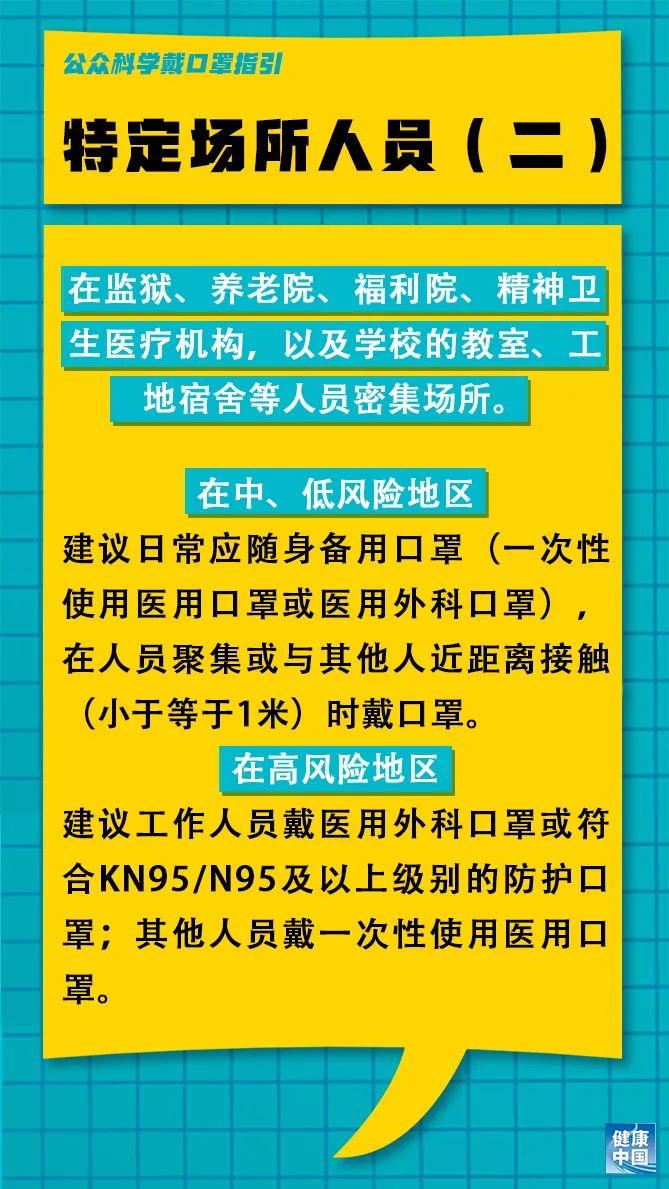 公众科学戴口罩指引

特定场所人员（二）

在监狱、养老院、福利院、精神卫生医疗机构，以及学校的教室、工地宿舍等人员密集场所。

在中、低风险地区

建议日常应随身备用口罩（一次性使用医用口罩或医用外科口罩），在人员聚集或与其他人近距离接触（小于等于1米）时戴口罩。

在高风险地区

建议工作人员戴医用外科口罩或符合KN95/N95及以上级别的防护口罩；其他人员戴一次性使用医用口罩。

健康中国